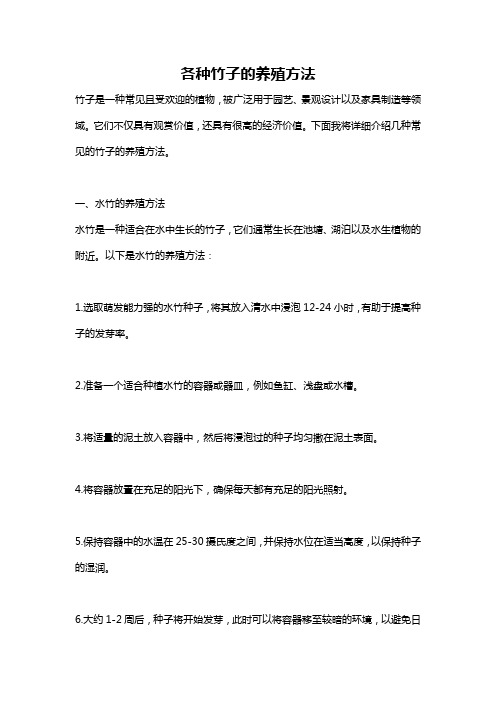 各种竹子的养殖方法

竹子是一种常见且受欢迎的植物，被广泛用于园艺、景观设计以及家具制造等领域。它们不仅具有观赏价值，还具有很高的经济价值。下面我将详细介绍几种常见的竹子的养殖方法。

一、水竹的养殖方法

水竹是一种适合在水中生长的竹子，它们通常生长在池塘、湖泊以及水生植物的附近。以下是水竹的养殖方法：

1.选取萌发能力强的水竹种子，将其放入清水中浸泡 12-24 小时，有助于提高种子的发芽率。

2.准备一个适合种植水竹的容器或器皿，例如鱼缸、浅盘或水槽。

3.将适量的泥土放入容器中，然后将浸泡过的种子均匀撒在泥土表面。

4.将容器放置在充足的阳光下，确保每天都有充足的阳光照射。

5.保持容器中的水温在 25-30 摄氏度之间，并保持水位在适当高度，以保持种子的湿润。

6.大约 1-2 周后，种子将开始发芽，此时可以将容器移至较暗的环境，以避免日